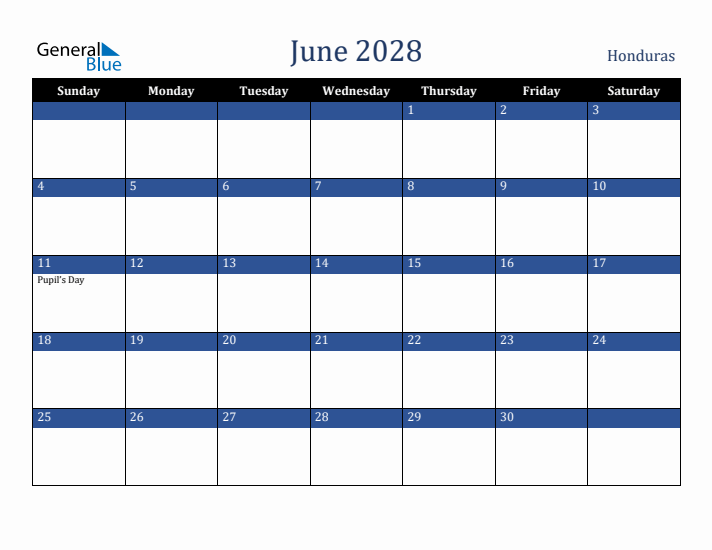 General Blue

June 2028

Honduras

| Sunday | Monday | Tuesday | Wednesday | Thursday | Friday | Saturday |
|---|---|---|---|---|---|---|
| | | | | 1 | 2 | 3 |
| 4 | 5 | 6 | 7 | 8 | 9 | 10 |
| 11 Pupil's Day | 12 | 13 | 14 | 15 | 16 | 17 |
| 18 | 19 | 20 | 21 | 22 | 23 | 24 |
| 25 | 26 | 27 | 28 | 29 | 30 | |